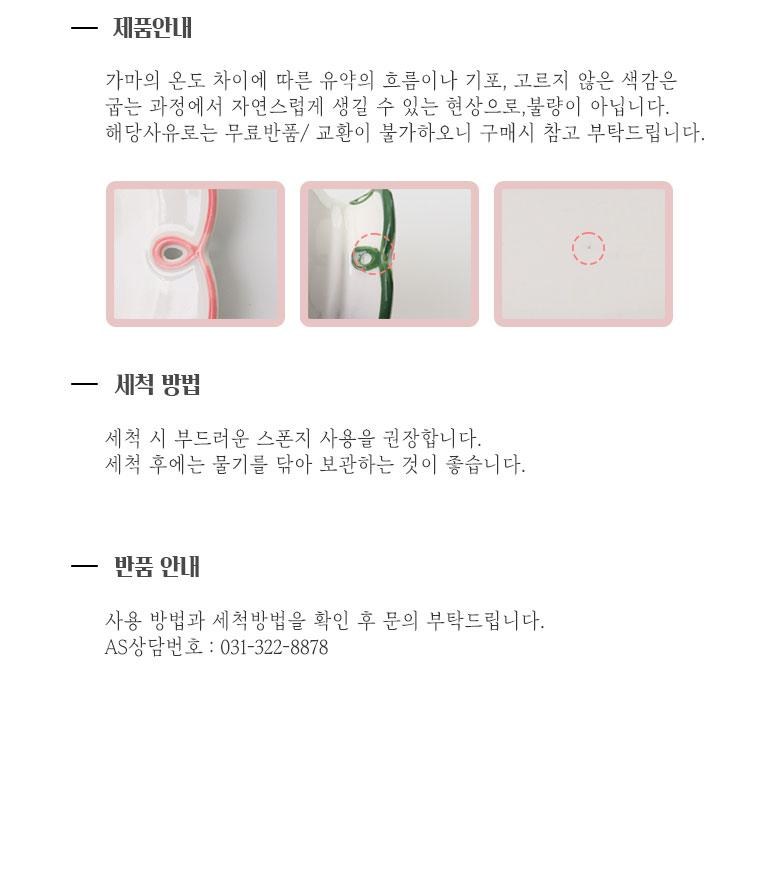 — 제품안내

가마의 온도 차이에 따른 유약의 흐름이나 기포, 고르지 않은 색감은 굽는 과정에서 자연스럽게 생길 수 있는 현상으로,불량이 아닙니다. 해당사유로는 무료반품/ 교환이 불가하오니 구매시 참고 부탁드립니다.

— 세척 방법

세척 시 부드러운 스폰지 사용을 권장합니다.
세척 후에는 물기를 닦아 보관하는 것이 좋습니다.

— 반품 안내

사용 방법과 세척방법을 확인 후 문의 부탁드립니다.
AS상담번호 : 031-322-8878